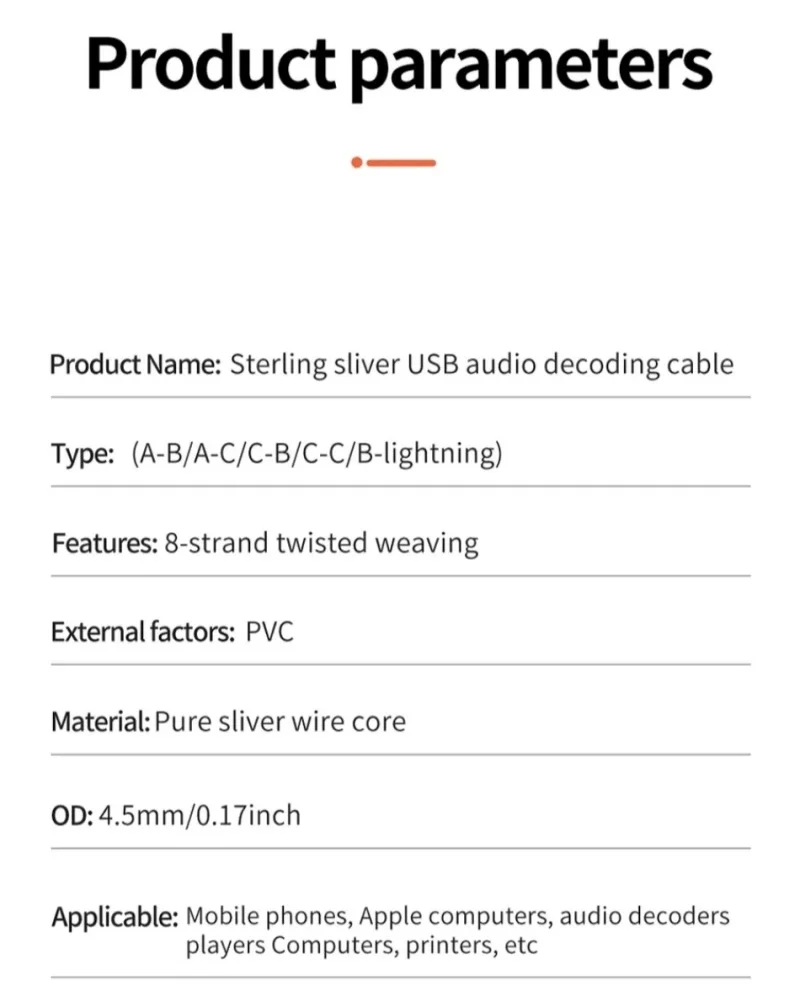 Product parameters

Product Name: Sterling sliver USB audio decoding cable

Type: (A-B/A-C/C-B/C-C/B-lightning)

Features: 8-strand twisted weaving

External factors: PVC

Material: Pure sliver wire core

OD: 4.5mm/0.17inch

Applicable: Mobile phones, Apple computers, audio decoders players Computers, printers, etc